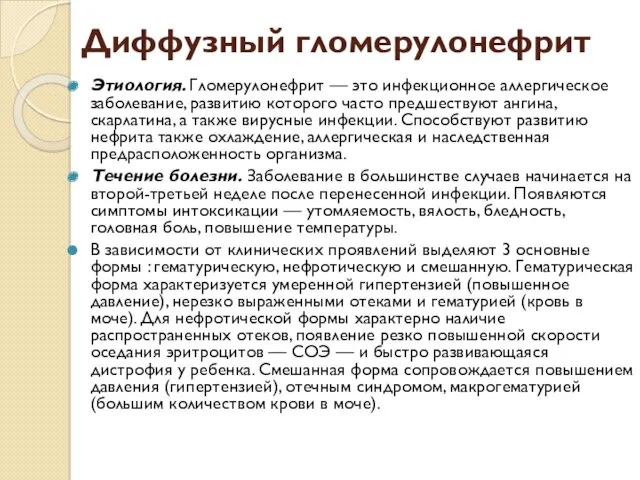 Диффузный гломерулонефрит

Этиология. Гломерулонефрит — это инфекционное аллергическое заболевание, развитию которого часто предшествуют ангина, скарлатина, а также вирусные инфекции. Способствуют развитию нефрита также охлаждение, аллергическая и наследственная предрасположенность организма.

Течение болезни. Заболевание в большинстве случаев начинается на второй-третьей неделе после перенесенной инфекции. Появляются симптомы интоксикации — утомляемость, вялость, бледность, головная боль, повышение температуры.

В зависимости от клинических проявлений выделяют 3 основные формы : гематурическую, нефротическую и смешанную. Гематурическая форма характеризуется умеренной гипертензией (повышенное давление), нерезко выраженными отеками и гематурией (кровь в моче). Для нефротической формы характерно наличие распространенных отеков, появление резко повышенной скорости оседания эритроцитов — СОЭ — и быстро развивающаяся дистрофия у ребенка. Смешанная форма сопровождается повышением давления (гипертензией), отечным синдромом, макрогематурией (большим количеством крови в моче).